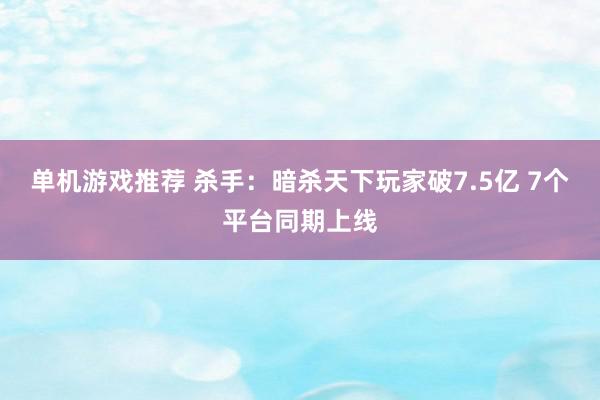 单机游戏推荐 杀手：暗杀天下玩家破7.5亿 7个平台同期上线